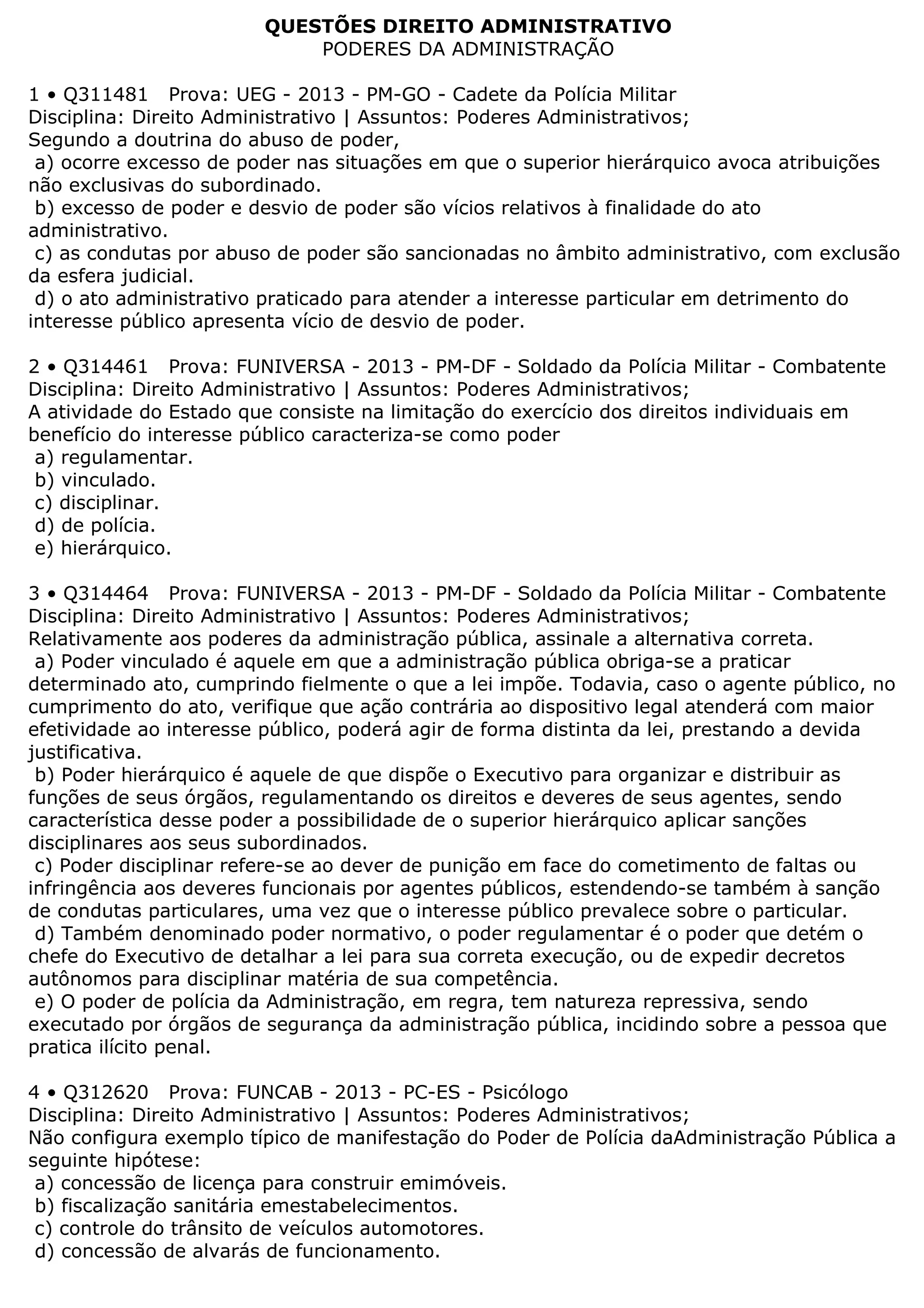 QUESTÕES DIREITO ADMINISTRATIVO
PODERES DA ADMINISTRAÇÃO

1 • Q311481 Prova: UEG - 2013 - PM-GO - Cadete da Polícia Militar
Disciplina: Direito Administrativo | Assuntos: Poderes Administrativos;
Segundo a doutrina do abuso de poder,
a) ocorre excesso de poder nas situações em que o superior hierárquico avoca atribuições não exclusivas do subordinado.
b) excesso de poder e desvio de poder são vícios relativos à finalidade do ato administrativo.
c) as condutas por abuso de poder são sancionadas no âmbito administrativo, com exclusão da esfera judicial.
d) o ato administrativo praticado para atender a interesse particular em detrimento do interesse público apresenta vício de desvio de poder.

2 • Q314461 Prova: FUNIVERSA - 2013 - PM-DF - Soldado da Polícia Militar - Combatente
Disciplina: Direito Administrativo | Assuntos: Poderes Administrativos;
A atividade do Estado que consiste na limitação do exercício dos direitos individuais em benefício do interesse público caracteriza-se como poder
a) regulamentar.
b) vinculado.
c) disciplinar.
d) de polícia.
e) hierárquico.

3 • Q314464 Prova: FUNIVERSA - 2013 - PM-DF - Soldado da Polícia Militar - Combatente
Disciplina: Direito Administrativo | Assuntos: Poderes Administrativos;
Relativamente aos poderes da administração pública, assinale a alternativa correta.
a) Poder vinculado é aquele em que a administração pública obriga-se a praticar determinado ato, cumprindo fielmente o que a lei impõe. Todavia, caso o agente público, no cumprimento do ato, verifique que ação contrária ao dispositivo legal atenderá com maior efetividade ao interesse público, poderá agir de forma distinta da lei, prestando a devida justificativa.
b) Poder hierárquico é aquele de que dispõe o Executivo para organizar e distribuir as funções de seus órgãos, regulamentando os direitos e deveres de seus agentes, sendo característica desse poder a possibilidade de o superior hierárquico aplicar sanções disciplinares aos seus subordinados.
c) Poder disciplinar refere-se ao dever de punição em face do cometimento de faltas ou infringência aos deveres funcionais por agentes públicos, estendendo-se também à sanção de condutas particulares, uma vez que o interesse público prevalece sobre o particular.
d) Também denominado poder normativo, o poder regulamentar é o poder que detém o chefe do Executivo de detalhar a lei para sua correta execução, ou de expedir decretos autônomos para disciplinar matéria de sua competência.
e) O poder de polícia da Administração, em regra, tem natureza repressiva, sendo executado por órgãos de segurança da administração pública, incidindo sobre a pessoa que pratica ilícito penal.

4 • Q312620 Prova: FUNCAB - 2013 - PC-ES - Psicólogo
Disciplina: Direito Administrativo | Assuntos: Poderes Administrativos;
Não configura exemplo típico de manifestação do Poder de Polícia daAdministração Pública a seguinte hipótese:
a) concessão de licença para construir emimóveis.
b) fiscalização sanitária emestabelecimentos.
c) controle do trânsito de veículos automotores.
d) concessão de alvarás de funcionamento.